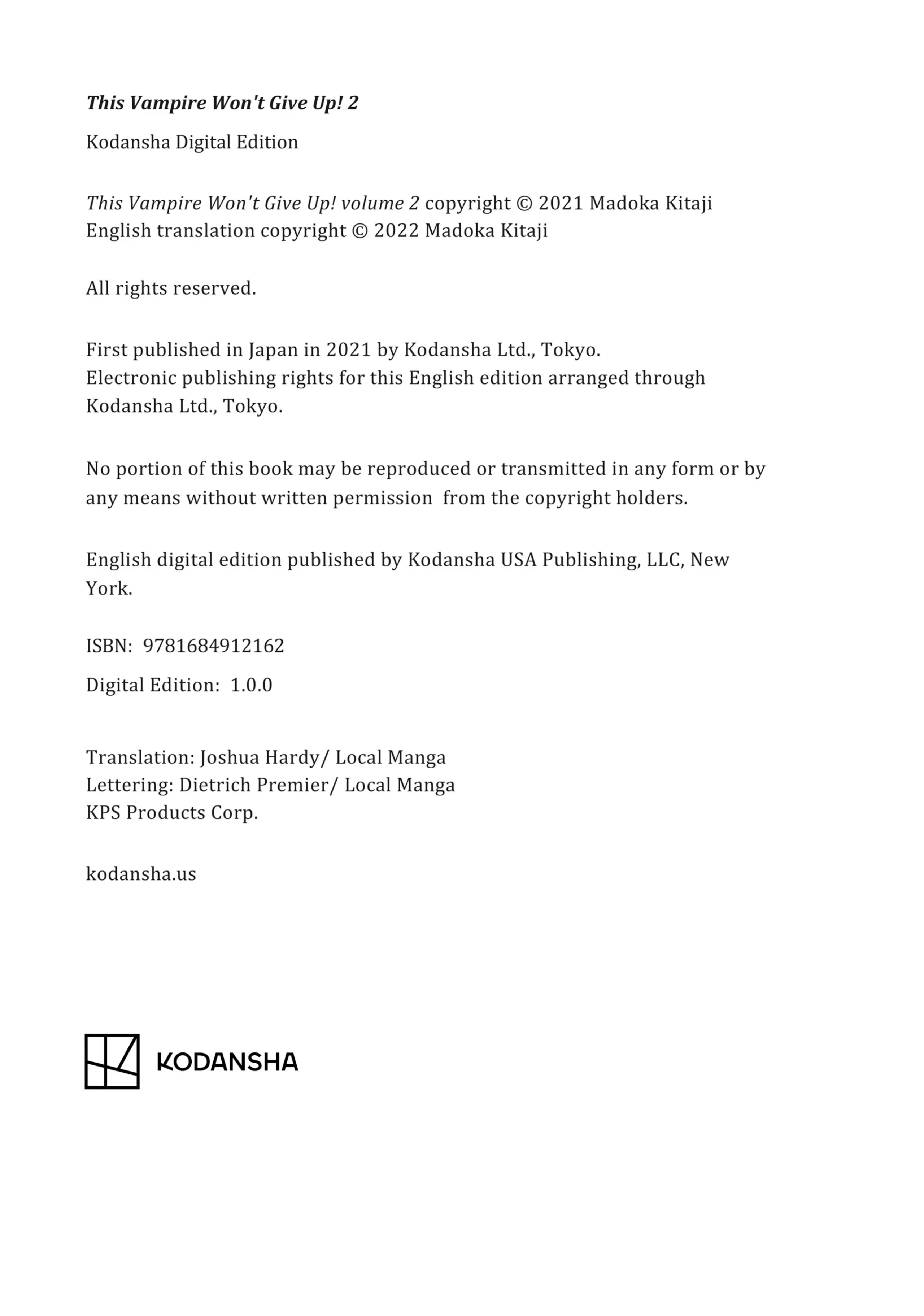 This Vampire Won't Give Up! 2

Kodansha Digital Edition

This Vampire Won't Give Up! volume 2 copyright © 2021 Madoka Kitaji
English translation copyright © 2022 Madoka Kitaji

All rights reserved.

First published in Japan in 2021 by Kodansha Ltd., Tokyo.
Electronic publishing rights for this English edition arranged through Kodansha Ltd., Tokyo.

No portion of this book may be reproduced or transmitted in any form or by any means without written permission from the copyright holders.

English digital edition published by Kodansha USA Publishing, LLC, New York.

ISBN: 9781684912162

Digital Edition: 1.0.0

Translation: Joshua Hardy/ Local Manga
Lettering: Dietrich Premier/ Local Manga
KPS Products Corp.

kodansha.us

KODANSHA